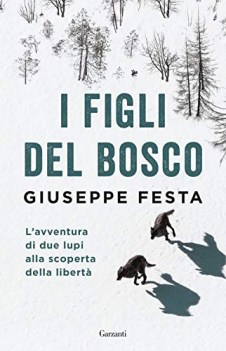 I FIGLI DEL BOSCO

GIUSEPPE FESTA

L'avventura di due lupi alla scoperta della libertà

Garzanti